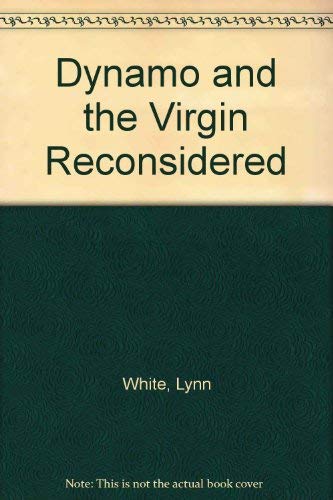 Dynamo and the Virgin Reconsidered

White, Lynn

Note: This is not the actual book cover